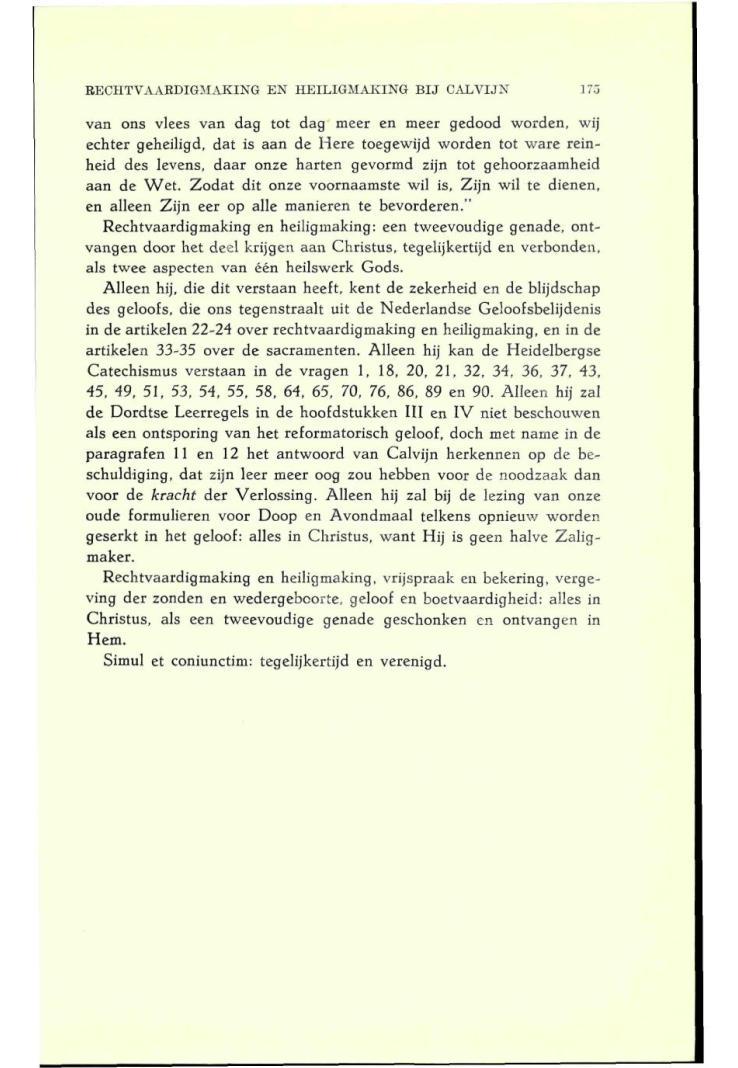 RECHTVAARDIGMAKING EN HEILIGMAKING BIJ CALVIJN 175

van ons vlees van dag tot dag meer en meer gedood worden, wij echter geheiligd, dat is aan de Here toegewijd worden tot ware reinheid des levens, daar onze harten gevormd zijn tot gehoorzaamheid aan de Wet. Zodat dit onze voornaamste wil is, Zijn wil te dienen, en alleen Zijn eer op alle manieren te bevorderen."

Rechtvaardigmaking en heiligmaking: een tweevoudige genade, ontvangen door het deel krijgen aan Christus, tegelijkertijd en verbonden, als twee aspecten van één heilswerk Gods.

Alleen hij, die dit verstaan heeft, kent de zekerheid en de blijdschap des geloofs, die ons tegenstraalt uit de Nederlandse Geloofsbelijdenis in de artikelen 22-24 over rechtvaardigmaking en heiligmaking, en in de artikelen 33-35 over de sacramenten. Alleen hij kan de Heidelbergse Catechismus verstaan in de vragen 1, 18, 20, 21, 32, 34, 36, 37, 43, 45, 49, 51, 53, 54, 55, 58, 64, 65, 70, 76, 86, 89 en 90. Alleen hij zal de Dordtse Leerregels in de hoofdstukken III en IV niet beschouwen als een ontsporing van het reformatorisch geloof, doch met name in de paragrafen 11 en 12 het antwoord van Calvijn herkennen op de beschuldiging, dat zijn leer meer oog zou hebben voor de noodzaak dan voor de kracht der Verlossing. Alleen hij zal bij de lezing van onze oude formulieren voor Doop en Avondmaal telkens opnieuw worden geserkt in het geloof: alles in Christus, want Hij is geen halve Zaligmaker.

Rechtvaardigmaking en heiligmaking, vrijspraak en bekering, vergeving der zonden en wedergeboorte, geloof en boetvaardigheid: alles in Christus, als een tweevoudige genade geschonken en ontvangen in Hem.

Simul et coniunctim: tegelijkertijd en verenigd.